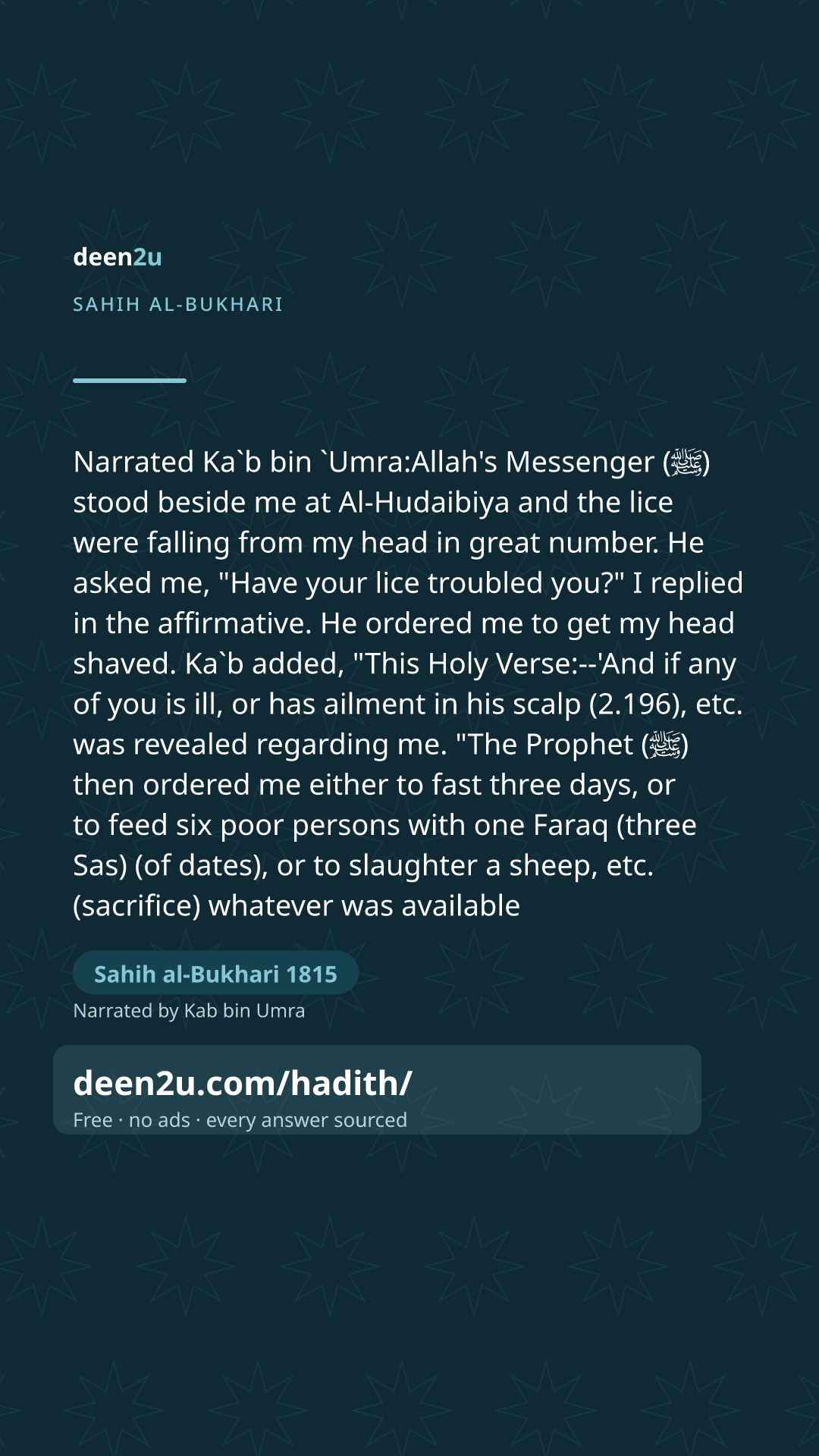 deen2u

SAHIH AL-BUKHARI

Narrated Ka`b bin `Umra:Allah's Messenger (ﷺ) stood beside me at Al-Hudaibiya and the lice were falling from my head in great number. He asked me, "Have your lice troubled you?" I replied in the affirmative. He ordered me to get my head shaved. Ka`b added, "This Holy Verse:--'And if any of you is ill, or has ailment in his scalp (2.196), etc. was revealed regarding me. "The Prophet (ﷺ) then ordered me either to fast three days, or to feed six poor persons with one Faraq (three Sas) (of dates), or to slaughter a sheep, etc. (sacrifice) whatever was available

Sahih al-Bukhari 1815

Narrated by Kab bin Umra

deen2u.com/hadith/

Free · no ads · every answer sourced